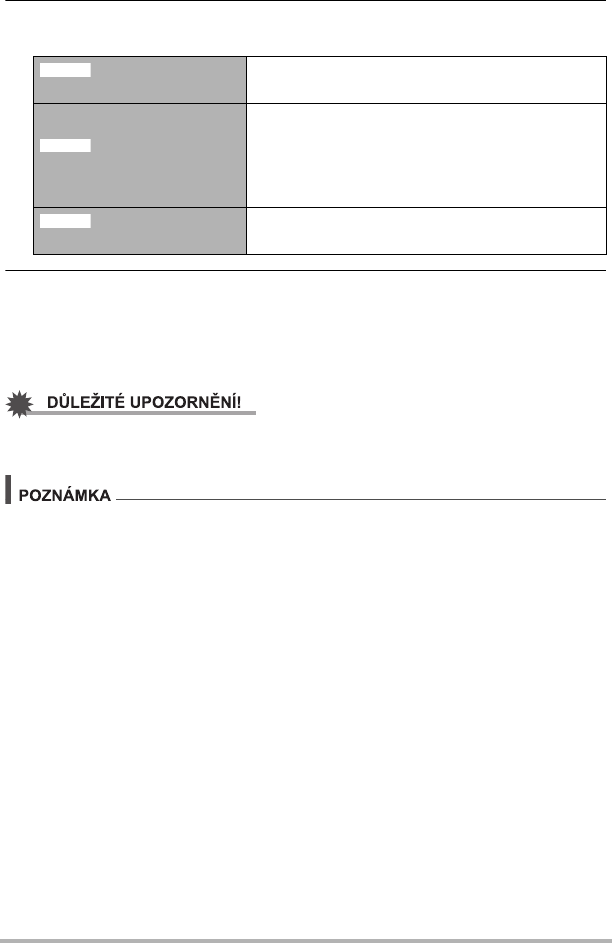 DŮLEŽITÉ UPOZORNĚNÍ!

POZNÁMKA